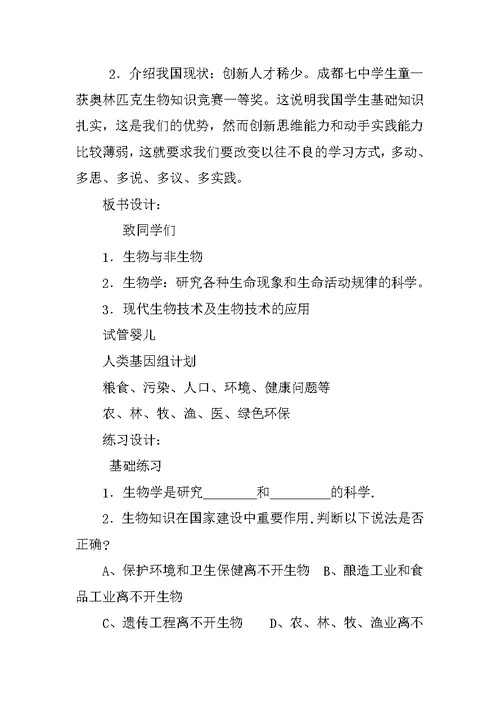 2．介绍我国现状：创新人才稀少。成都七中学生童一获奥林匹克生物知识竞赛一等奖。这说明我国学生基础知识扎实，这是我们的优势，然而创新思维能力和动手实践能力比较薄弱，这就要求我们要改变以往不良的学习方式，多动、多思、多说、多议、多实践。

板书设计：

致同学们

1．生物与非生物

2．生物学：研究各种生命现象和生命活动规律的科学。

3．现代生物技术及生物技术的应用

试管婴儿

人类基因组计划

粮食、污染、人口、环境、健康问题等

农、林、牧、渔、医、绿色环保

练习设计：

基础练习

1．生物学是研究________和_________的科学.

2．生物知识在国家建设中重要作用.判断以下说法是否正确？

A、保护环境和卫生保健离不开生物　B、酿造工业和食品工业离不开生物

C、遗传工程离不开生物　　D、农、林、牧、渔业离不